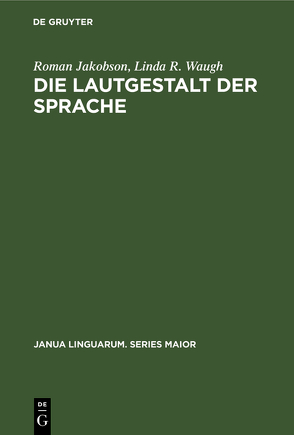 DE GRUYTER

Roman Jakobson, Linda R. Waugh
DIE LAUTGESTALT DER SPRACHE

JANUA LINGUARUM. SERIES MAIOR

DE
G